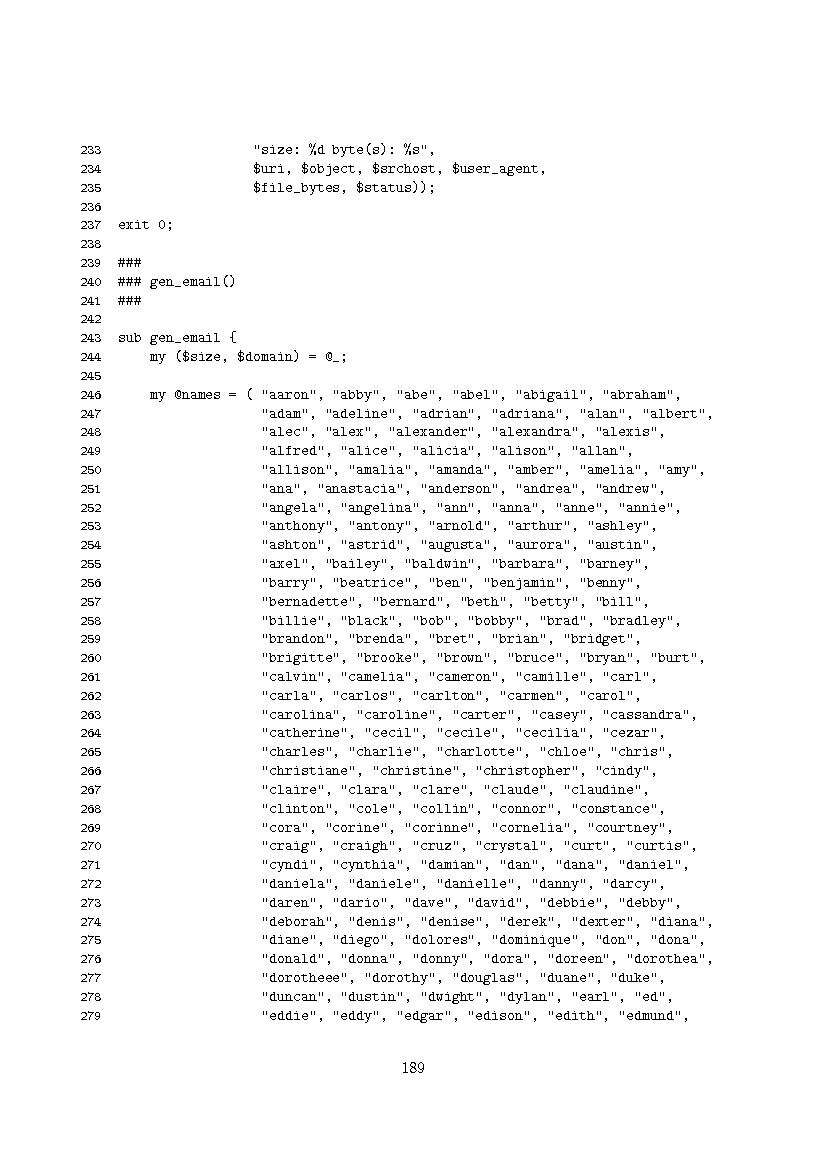 233                 "size: %d byte(s): %s",
234                 $uri, $object, $srchost, $user_agent,
235                 $file_bytes, $status));
236
237 exit 0;
238
239 ###
240 ### gen_email()
241 ###
242
243 sub gen_email {
244     my ($size, $domain) = @_;
245
246     my @names = ( "aaron", "abby", "abe", "abel", "abigail", "abraham",
247                   "adam", "adeline", "adrian", "adriana", "alan", "albert",
248                   "alec", "alex", "alexander", "alexandra", "alexis",
249                   "alfred", "alice", "alicia", "alison", "allan",
250                   "allison", "amalia", "amanda", "amber", "amelia", "amy",
251                   "ana", "anastacia", "anderson", "andrea", "andrew",
252                   "angela", "angelina", "ann", "anna", "anne", "annie",
253                   "anthony", "antony", "arnold", "arthur", "ashley",
254                   "ashton", "astrid", "augusta", "aurora", "austin",
255                   "axel", "bailey", "baldwin", "barbara", "barney",
256                   "barry", "beatrice", "ben", "benjamin", "benny",
257                   "bernadette", "bernard", "beth", "betty", "bill",
258                   "billie", "black", "bob", "bobby", "brad", "bradley",
259                   "brandon", "brenda", "bret", "brian", "bridget",
260                   "brigitte", "brooke", "brown", "bruce", "bryan", "burt",
261                   "calvin", "camelia", "cameron", "camille", "carl",
262                   "carla", "carlos", "carlton", "carmen", "carol",
263                   "carolina", "caroline", "carter", "casey", "cassandra",
264                   "catherine", "cecil", "cecile", "cecilia", "cezar",
265                   "charles", "charlie", "charlotte", "chloe", "chris",
266                   "christiane", "christine", "christopher", "cindy",
267                   "claire", "clara", "clare", "claude", "claudine",
268                   "clinton", "cole", "collin", "connor", "constance",
269                   "cora", "corine", "corinne", "cornelia", "courtney",
270                   "craig", "craigh", "cruz", "crystal", "curt", "curtis",
271                   "cyndi", "cynthia", "damian", "dan", "dana", "daniel",
272                   "daniela", "daniele", "danielle", "danny", "darcy",
273                   "daren", "dario", "dave", "david", "debbie", "debby",
274                   "deborah", "denis", "denise", "derek", "dexter", "diana",
275                   "diane", "diego", "dolores", "dominique", "don", "dona",
276                   "donald", "donna", "donny", "dora", "doreen", "dorothea",
277                   "dorotheee", "dorothy", "douglas", "duane", "duke",
278                   "duncan", "dustin", "dwight", "dylan", "earl", "ed",
279                   "eddie", "eddy", "edgar", "edison", "edith", "edmund",

189